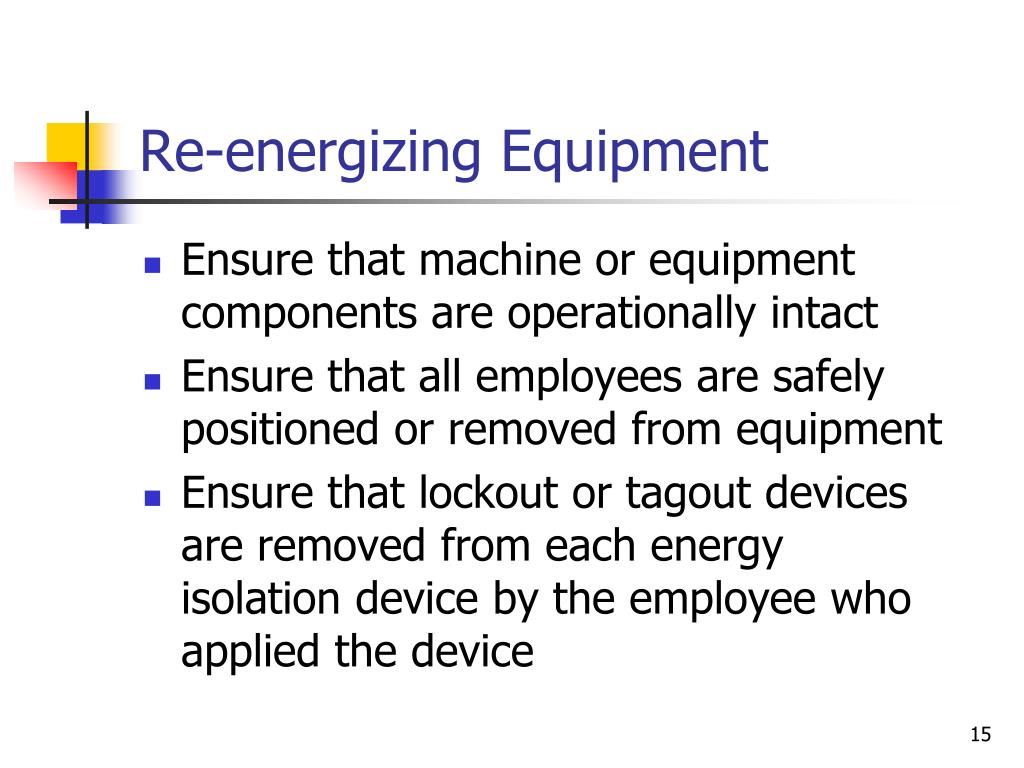 Re-energizing Equipment

- Ensure that machine or equipment components are operationally intact
- Ensure that all employees are safely positioned or removed from equipment
- Ensure that lockout or tagout devices are removed from each energy isolation device by the employee who applied the device

15